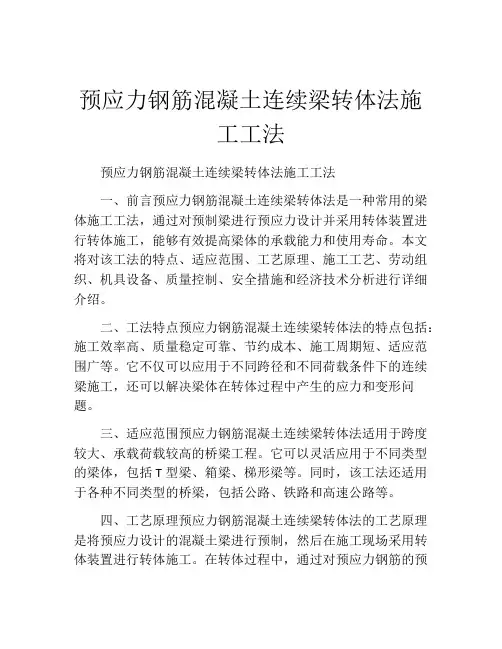 预应力钢筋混凝土连续梁转体法施工工法

预应力钢筋混凝土连续梁转体法施工工法

一、前言预应力钢筋混凝土连续梁转体法是一种常用的梁体施工工法，通过对预制梁进行预应力设计并采用转体装置进行转体施工，能够有效提高梁体的承载能力和使用寿命。本文将对该工法的特点、适应范围、工艺原理、施工工艺、劳动组织、机具设备、质量控制、安全措施和经济技术分析进行详细介绍。

二、工法特点预应力钢筋混凝土连续梁转体法的特点包括：施工效率高、质量稳定可靠、节约成本、施工周期短、适应范围广等。它不仅可以应用于不同跨径和不同荷载条件下的连续梁施工，还可以解决梁体在转体过程中产生的应力和变形问题。

三、适应范围预应力钢筋混凝土连续梁转体法适用于跨度较大、承载荷载较高的桥梁工程。它可以灵活应用于不同类型的梁体，包括T型梁、箱梁、梯形梁等。同时，该工法还适用于各种不同类型的桥梁，包括公路、铁路和高速公路等。

四、工艺原理预应力钢筋混凝土连续梁转体法的工艺原理是将预应力设计的混凝土梁进行预制，然后在施工现场采用转体装置进行转体施工。在转体过程中，通过对预应力钢筋的预